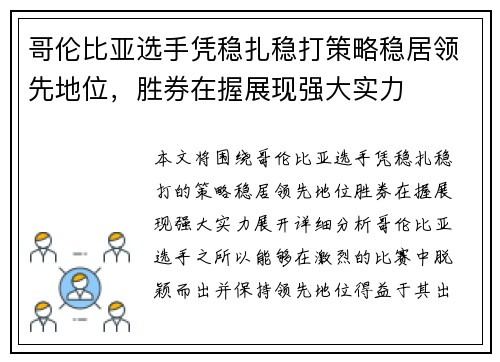 哥伦比亚选手凭稳扎稳打策略稳居领先地位，胜券在握展现强大实力

本文将围绕哥伦比亚选手凭稳扎稳打的策略稳居领先地位胜券在握展现强大实力展开详细分析哥伦比亚选手之所以能够在激烈的比赛中脱颖而出并保持领先地位得益于其出